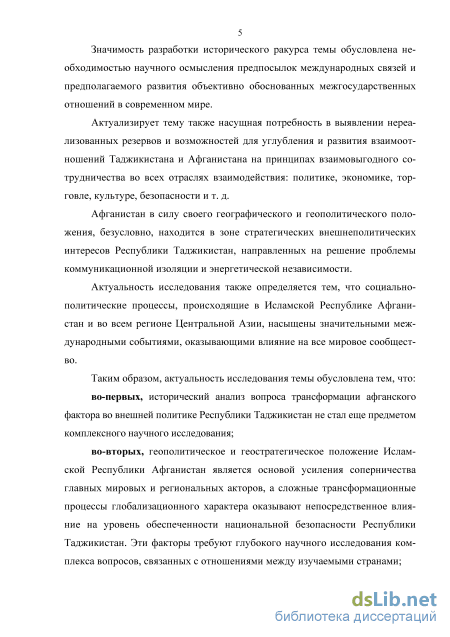 5

Значимость разработки исторического ракурса темы обусловлена необходимостью научного осмысления предпосылок международных связей и предполагаемого развития объективно обоснованных межгосударственных отношений в современном мире.

Актуализирует тему также насущная потребность в выявлении нереализованных резервов и возможностей для углубления и развития взаимоотношений Таджикистана и Афганистана на принципах взаимовыгодного сотрудничества во всех отраслях взаимодействия: политике, экономике, торговле, культуре, безопасности и т. д.

Афганистан в силу своего географического и геополитического положения, безусловно, находится в зоне стратегических внешнеполитических интересов Республики Таджикистан, направленных на решение проблемы коммуникационной изоляции и энергетической независимости.

Актуальность исследования также определяется тем, что социально-политические процессы, происходящие в Исламской Республике Афганистан и во всем регионе Центральной Азии, насыщены значительными международными событиями, оказывающими влияние на все мировое сообщество.

Таким образом, актуальность исследования темы обусловлена тем, что:

во-первых, исторический анализ вопроса трансформации афганского фактора во внешней политике Республики Таджикистан не стал еще предметом комплексного научного исследования;

во-вторых, геополитическое и геостратегическое положение Исламской Республики Афганистан является основой усиления соперничества главных мировых и региональных акторов, а сложные трансформационные процессы глобализационного характера оказывают непосредственное влияние на уровень обеспеченности национальной безопасности Республики Таджикистан. Эти факторы требуют глубокого научного исследования комплекса вопросов, связанных с отношениями между изучаемыми странами;

dsLib.net
библиотека диссертаций